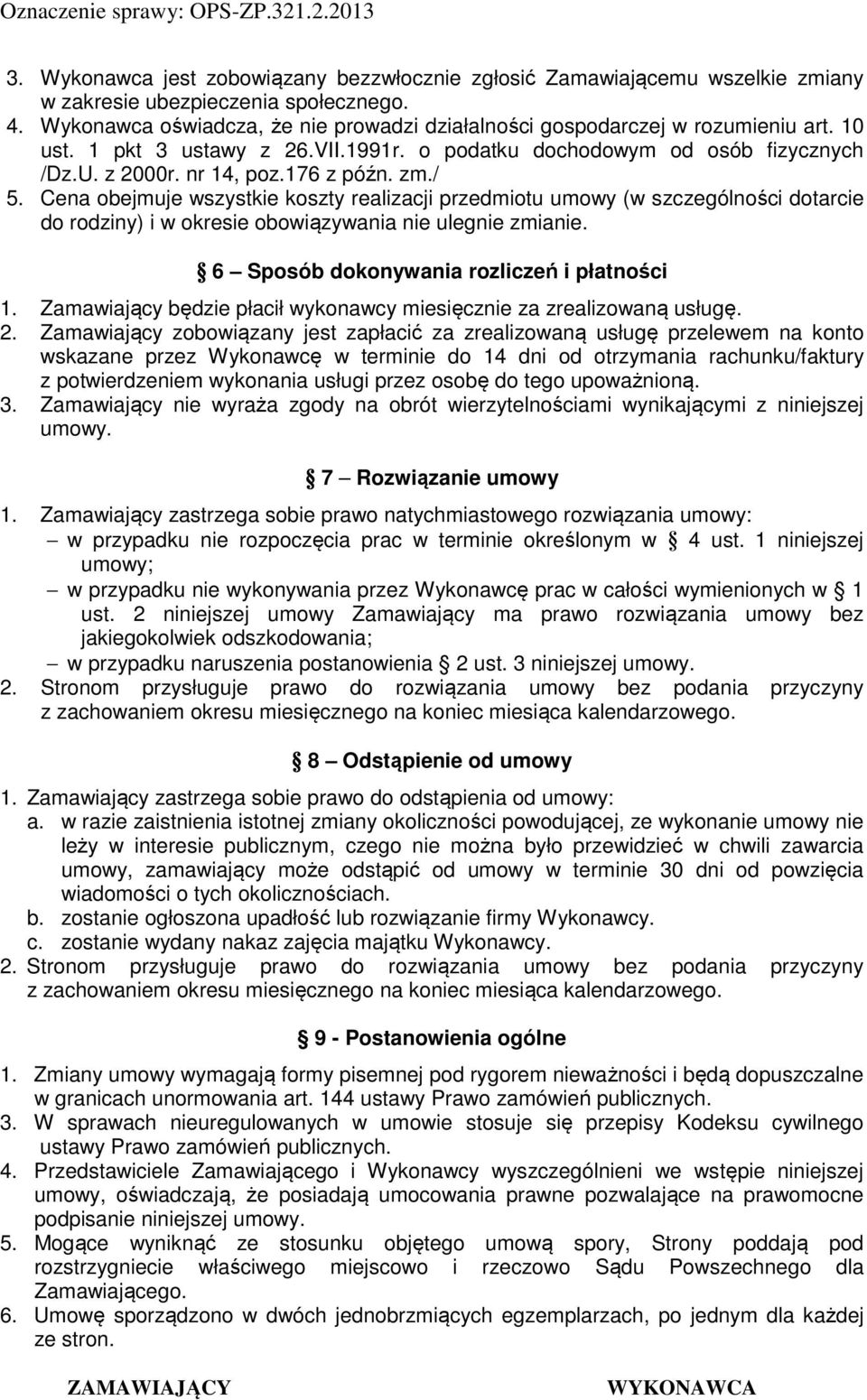 Oznaczenie sprawy: OPS-ZP.321.2.2013

3. Wykonawca jest zobowiązany bezzwłocznie zgłosić Zamawiającemu wszelkie zmiany w zakresie ubezpieczenia społecznego.
4. Wykonawca oświadcza, że nie prowadzi działalności gospodarczej w rozumieniu art. 10 ust. 1 pkt 3 ustawy z 26.VII.1991r. o podatku dochodowym od osób fizycznych /Dz.U. z 2000r. nr 14, poz.176 z późn. zm./
5. Cena obejmuje wszystkie koszty realizacji przedmiotu umowy (w szczególności dotarcie do rodziny) i w okresie obowiązywania nie ulegnie zmianie.

6 – Sposób dokonywania rozliczeń i płatności

1. Zamawiający będzie płacił wykonawcy miesięcznie za zrealizowaną usługę.
2. Zamawiający zobowiązany jest zapłacić za zrealizowaną usługę przelewem na konto wskazane przez Wykonawcę w terminie do 14 dni od otrzymania rachunku/faktury z potwierdzeniem wykonania usługi przez osobę do tego upoważnioną.
3. Zamawiający nie wyraża zgody na obrót wierzytelnościami wynikającymi z niniejszej umowy.

7 – Rozwiązanie umowy

1. Zamawiający zastrzega sobie prawo natychmiastowego rozwiązania umowy:
– w przypadku nie rozpoczęcia prac w terminie określonym w 4 ust. 1 niniejszej umowy;
– w przypadku nie wykonywania przez Wykonawcę prac w całości wymienionych w 1 ust. 2 niniejszej umowy Zamawiający ma prawo rozwiązania umowy bez jakiegokolwiek odszkodowania;
– w przypadku naruszenia postanowienia 2 ust. 3 niniejszej umowy.
2. Stronom przysługuje prawo do rozwiązania umowy bez podania przyczyny z zachowaniem okresu miesięcznego na koniec miesiąca kalendarzowego.

8 – Odstąpienie od umowy

1. Zamawiający zastrzega sobie prawo do odstąpienia od umowy:
a. w razie zaistnienia istotnej zmiany okoliczności powodującej, ze wykonanie umowy nie leży w interesie publicznym, czego nie można było przewidzieć w chwili zawarcia umowy, zamawiający może odstąpić od umowy w terminie 30 dni od powzięcia wiadomości o tych okolicznościach.
b. zostanie ogłoszona upadłość lub rozwiązanie firmy Wykonawcy.
c. zostanie wydany nakaz zajęcia majątku Wykonawcy.
2. Stronom przysługuje prawo do rozwiązania umowy bez podania przyczyny z zachowaniem okresu miesięcznego na koniec miesiąca kalendarzowego.

9 - Postanowienia ogólne

1. Zmiany umowy wymagają formy pisemnej pod rygorem nieważności i będą dopuszczalne w granicach unormowania art. 144 ustawy Prawo zamówień publicznych.
3. W sprawach nieuregulowanych w umowie stosuje się przepisy Kodeksu cywilnego ustawy Prawo zamówień publicznych.
4. Przedstawiciele Zamawiającego i Wykonawcy wyszczególnieni we wstępie niniejszej umowy, oświadczają, że posiadają umocowania prawne pozwalające na prawomocne podpisanie niniejszej umowy.
5. Mogące wyniknąć ze stosunku objętego umową spory, Strony poddają pod rozstrzygniecie właściwego miejscowo i rzeczowo Sądu Powszechnego dla Zamawiającego.
6. Umowę sporządzono w dwóch jednobrzmiących egzemplarzach, po jednym dla każdej ze stron.

ZAMAWIAJĄCY WYKONAWCA